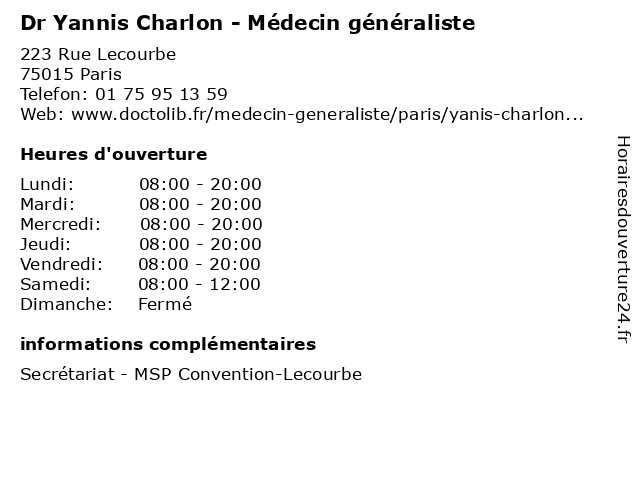 Dr Yannis Charlon - Médecin généraliste

223 Rue Lecourbe
75015 Paris
Telefon: 01 75 95 13 59
Web: www.doctolib.fr/medecin-generaliste/paris/yanis-charlon...

Heures d'ouverture

Lundi: 08:00 - 20:00
Mardi: 08:00 - 20:00
Mercredi: 08:00 - 20:00
Jeudi: 08:00 - 20:00
Vendredi: 08:00 - 20:00
Samedi: 08:00 - 12:00
Dimanche: Fermé

informations complémentaires

Secrétariat - MSP Convention-Lecourbe

Horairesdouverture24.fr